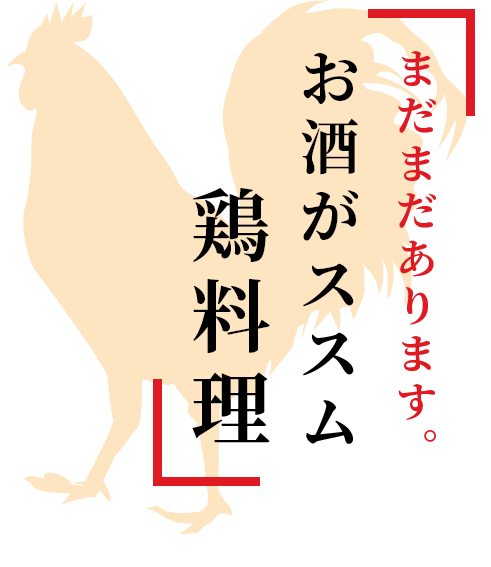 まだまだあります。
お酒がススム
鶏料理